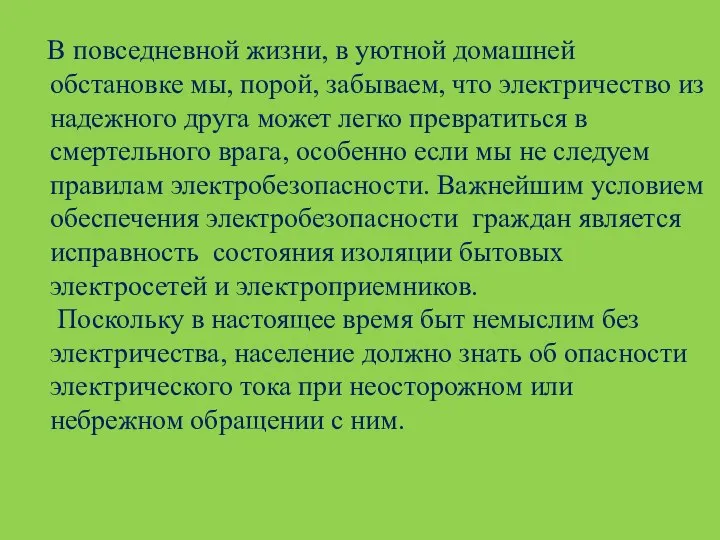 В повседневной жизни, в уютной домашней обстановке мы, порой, забываем, что электричество из надежного друга может легко превратиться в смертельного врага, особенно если мы не следуем правилам электробезопасности. Важнейшим условием обеспечения электробезопасности граждан является исправность состояния изоляции бытовых электросетей и электроприемников.

Поскольку в настоящее время быт немыслим без электричества, население должно знать об опасности электрического тока при неосторожном или небрежном обращении с ним.